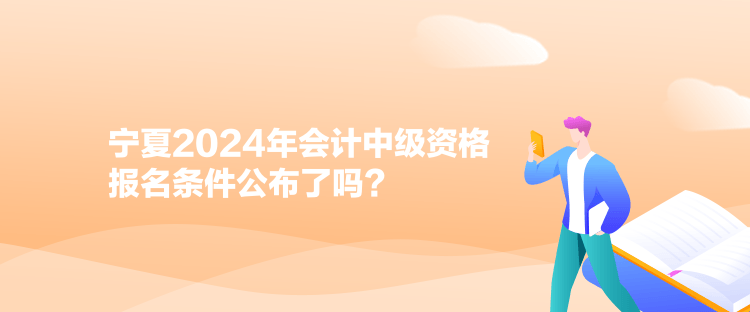 宁夏2024年会计中级资格报名条件公布了吗？